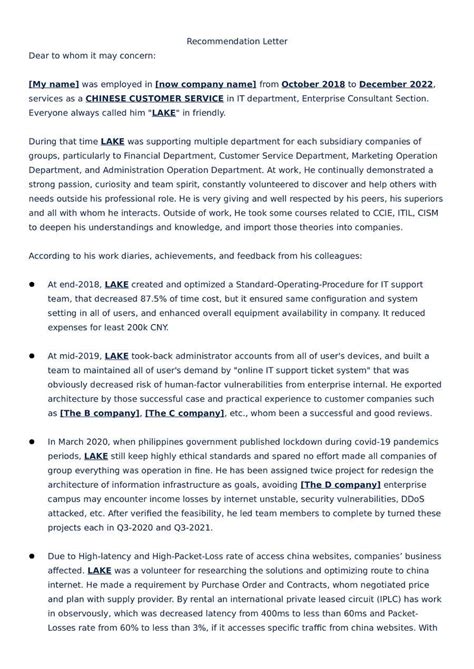 Recommendation Letter

Dear to whom it may concern:

[My name] was employed in [now company name] from October 2018 to December 2022, services as a CHINESE CUSTOMER SERVICE in IT department, Enterprise Consultant Section. Everyone always called him "LAKE" in friendly.

During that time LAKE was supporting multiple department for each subsidiary companies of groups, particularly to Financial Department, Customer Service Department, Marketing Operation Department, and Administration Operation Department. At work, He continually demonstrated a strong passion, curiosity and team spirit, constantly volunteered to discover and help others with needs outside his professional role. He is very giving and well respected by his peers, his superiors and all with whom he interacts. Outside of work, He took some courses related to CCIE, ITIL, CISM to deepen his understandings and knowledge, and import those theories into companies.

According to his work diaries, achievements, and feedback from his colleagues:

● At end-2018, LAKE created and optimized a Standard-Operating-Procedure for IT support team, that decreased 87.5% of time cost, but it ensured same configuration and system setting in all of users, and enhanced overall equipment availability in company. It reduced expenses for least 200k CNY.

● At mid-2019, LAKE took-back administrator accounts from all of user's devices, and built a team to maintained all of user's demand by "online IT support ticket system" that was obviously decreased risk of human-factor vulnerabilities from enterprise internal. He exported architecture by those successful case and practical experience to customer companies such as [The B company], [The C company], etc., whom been a successful and good reviews.

● In March 2020, when philippines government published lockdown during covid-19 pandemics periods, LAKE still keep highly ethical standards and spared no effort made all companies of group everything was operation in fine. He has been assigned twice project for redesign the architecture of information infrastructure as goals, avoiding [The D company] enterprise campus may encounter income losses by internet unstable, security vulnerabilities, DDoS attacked, etc. After verified the feasibility, he led team members to complete by turned these projects each in Q3-2020 and Q3-2021.

● Due to High-latency and High-Packet-Loss rate of access china websites, companies' business affected. LAKE was a volunteer for researching the solutions and optimizing route to china internet. He made a requirement by Purchase Order and Contracts, whom negotiated price and plan with supply provider. By rental an international private leased circuit (IPLC) has work in observously, which was decreased latency from 400ms to less than 60ms and Packet-Losses rate from 60% to less than 3%, if it accesses specific traffic from china websites. With